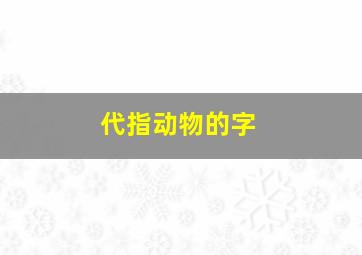 代指动物的字